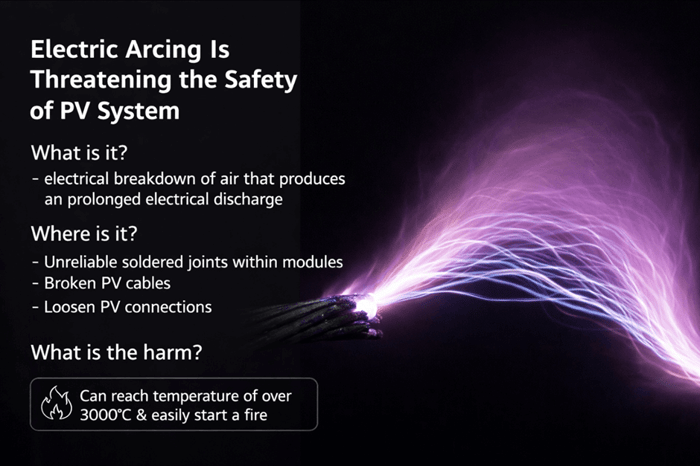 Electric Arcing Is Threatening the Safety of PV System

What is it?

- electrical breakdown of air that produces an prolonged electrical discharge

Where is it?

- Unreliable soldered joints within modules
- Broken PV cables
- Loosen PV connections

What is the harm?

Can reach temperature of over 3000℃ & easily start a fire